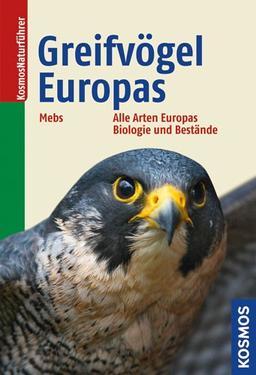 KosmosNaturführer

Greifvögel Europas

Mebs

Alle Arten Europas
Biologie und Bestände

KOSMOS